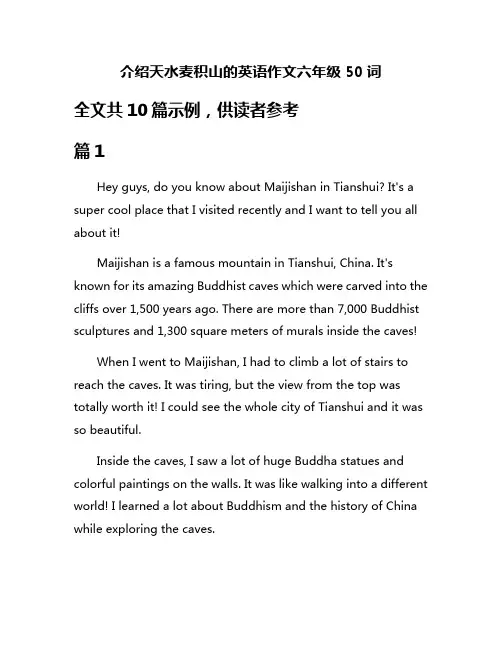 介绍天水麦积山的英语作文六年级 50 词

全文共 10 篇示例，供读者参考

篇 1

Hey guys, do you know about Maijishan in Tianshui? It's a super cool place that I visited recently and I want to tell you all about it!

Maijishan is a famous mountain in Tianshui, China. It's known for its amazing Buddhist caves which were carved into the cliffs over 1,500 years ago. There are more than 7,000 Buddhist sculptures and 1,300 square meters of murals inside the caves!

When I went to Maijishan, I had to climb a lot of stairs to reach the caves. It was tiring, but the view from the top was totally worth it! I could see the whole city of Tianshui and it was so beautiful.

Inside the caves, I saw a lot of huge Buddha statues and colorful paintings on the walls. It was like walking into a different world! I learned a lot about Buddhism and the history of China while exploring the caves.